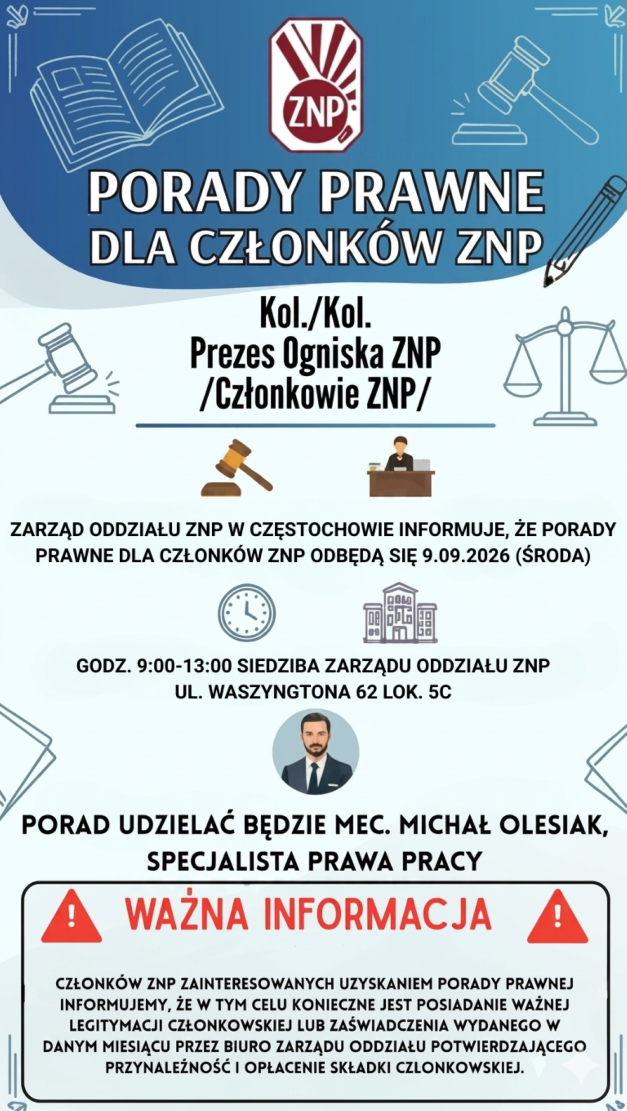 ZNP

PORADY PRAWNE
DLA CZŁONKÓW ZNP

Kol./Kol.
Prezes Ogniska ZNP
/Członkowie ZNP/

ZARZĄD ODDZIAŁU ZNP W CZĘSTOCHOWIE INFORMUJE, ŻE PORADY PRAWNE DLA CZŁONKÓW ZNP ODBĘDĄ SIĘ 9.09.2026 (ŚRODA)

GODZ. 9:00-13:00 SIEDZIBA ZARZĄDU ODDZIAŁU ZNP
UL. WASZYNGTONA 62 LOK. 5C

PORAD UDZIELAĆ BĘDZIE MEC. MICHAŁ OLESIAK, SPECJALISTA PRAWA PRACY

WAŻNA INFORMACJA

CZŁONKÓW ZNP ZAINTERESOWANYCH UZYSKANIEM PORADY PRAWNEJ INFORMUJEMY, ŻE W TYM CELU KONIECZNE JEST POSIADANIE WAŻNEJ LEGITYMACJI CZŁONKOWSKIEJ LUB ZAŚWIADCZENIA WYDANEGO W DANYM MIESIĄCU PRZEZ BIURO ZARZĄDU ODDZIAŁU POTWIERDZAJĄCEGO PRZYNALEŻNOŚĆ I OPŁACENIE SKŁADKI CZLONKOWSKIEJ.